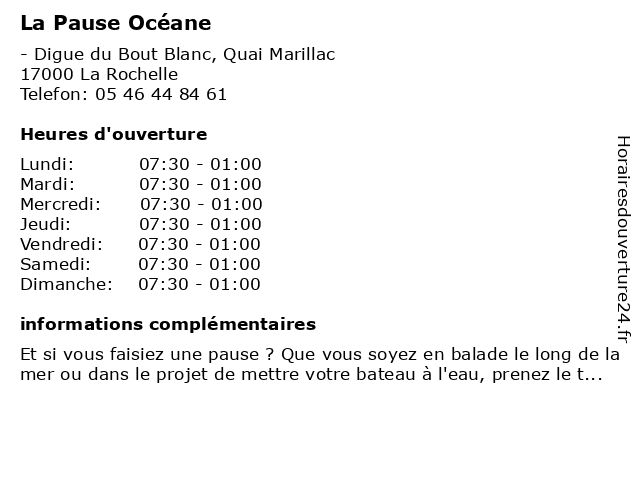 La Pause Océane

- Digue du Bout Blanc, Quai Marillac
17000 La Rochelle
Telefon: 05 46 44 84 61

Heures d'ouverture

| | |
|---|---|
| Lundi: | 07:30 - 01:00 |
| Mardi: | 07:30 - 01:00 |
| Mercredi: | 07:30 - 01:00 |
| Jeudi: | 07:30 - 01:00 |
| Vendredi: | 07:30 - 01:00 |
| Samedi: | 07:30 - 01:00 |
| Dimanche: | 07:30 - 01:00 |

informations complémentaires

Et si vous faisiez une pause ? Que vous soyez en balade le long de la mer ou dans le projet de mettre votre bateau à l'eau, prenez le t...

Horairesdouverture24.fr